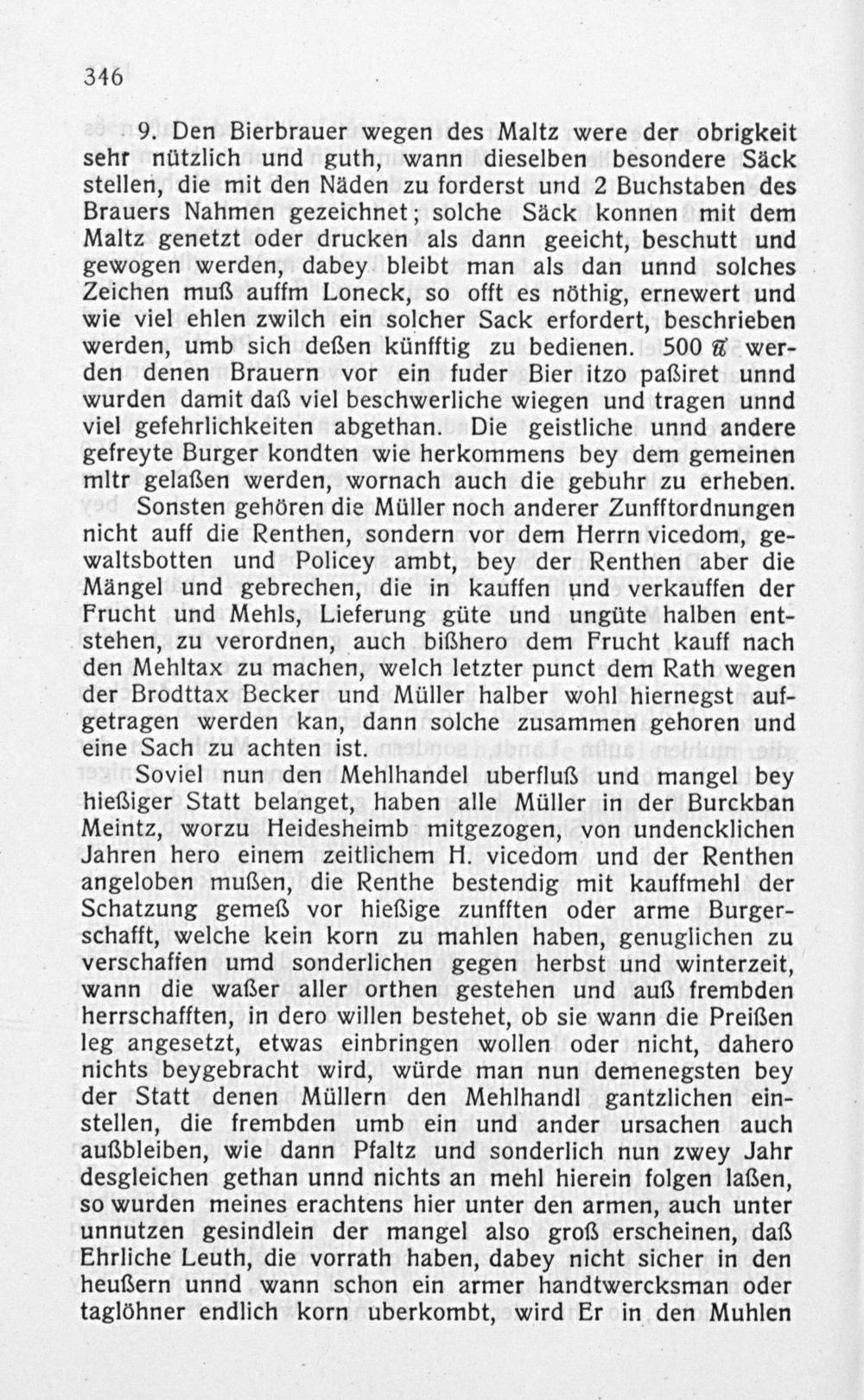 346

9. Den Bierbrauer wegen des Maltz were der obrigkeit sehr nützlich und guth, wann dieselben besondere Säck stellen, die mit den Näden zu forderst und 2 Buchstaben des Brauers Nahmen gezeichnet; solche Säck konnen mit dem Maltz genetzt oder drucken als dann geeicht, beschutt und gewogen werden, dabey bleibt man als dan unnd solches Zeichen muß auffm Loneck, so offt es nöthig, ernewert und wie viel ehlen zwilch ein solcher Sack erfordert, beschrieben werden, umb sich deßen künfftig zu bedienen. 500 ℔ werden denen Brauern vor ein fuder Bier itzo paßiret unnd wurden damit daß viel beschwerliche wiegen und tragen unnd viel gefehrlichkeiten abgethan. Die geistliche unnd andere gefreyte Burger kondten wie herkommens bey dem gemeinen mltr gelaßen werden, wornach auch die gebuhr zu erheben.

Sonsten gehören die Müller noch anderer Zunfftordnungen nicht auff die Renthen, sondern vor dem Herrn vicedom, gewaltsbotten und Policey ambt, bey der Renthen aber die Mängel und gebrechen, die in kauffen und verkauffen der Frucht und Mehls, Lieferung güte und ungüte halben entstehen, zu verordnen, auch bißhero dem Frucht kauff nach den Mehltax zu machen, welch letzter punct dem Rath wegen der Brodttax Becker und Müller halber wohl hiernegst aufgetragen werden kan, dann solche zusammen gehoren und eine Sach zu achten ist.

Soviel nun den Mehlhandel uberfluß und mangel bey hießiger Statt belanget, haben alle Müller in der Burckban Meintz, worzu Heidesheimb mitgezogen, von undencklichen Jahren hero einem zeitlichem H. vicedom und der Renthen angeloben mußen, die Renthe bestendig mit kauffmehl der Schatzung gemeß vor hießige zunfften oder arme Burgerschafft, welche kein korn zu mahlen haben, genuglichen zu verschaffen umd sonderlichen gegen herbst und winterzeit, wann die waßer aller orthen gestehen und auß frembden herrschafften, in dero willen bestehet, ob sie wann die Preißen leg angesetzt, etwas einbringen wollen oder nicht, dahero nichts beygebracht wird, würde man nun demenegsten bey der Statt denen Müllern den Mehlhandl gantzlichen einstellen, die frembden umb ein und ander ursachen auch außbleiben, wie dann Pfaltz und sonderlich nun zwey Jahr desgleichen gethan unnd nichts an mehl hierein folgen laßen, so wurden meines erachtens hier unter den armen, auch unter unnutzen gesindlein der mangel also groß erscheinen, daß Ehrliche Leuth, die vorrath haben, dabey nicht sicher in den heußern unnd wann schon ein armer handtwercksman oder taglöhner endlich korn uberkombt, wird Er in den Muhlen